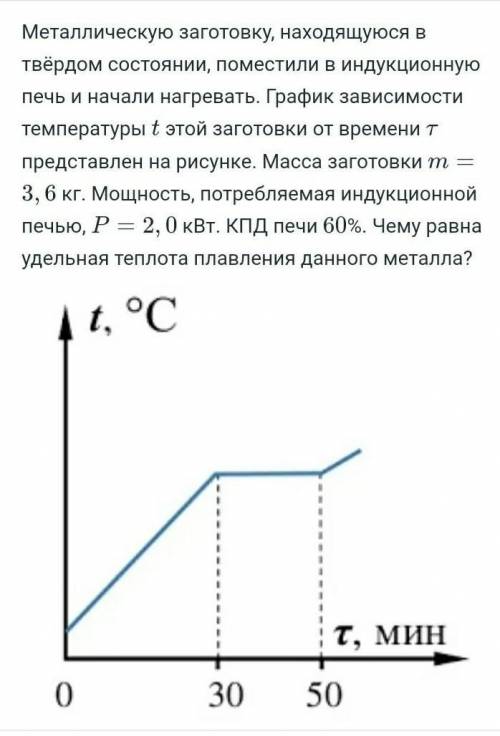 Металлическую заготовку, находящуюся в твёрдом состоянии, поместили в индукционную печь и начали нагревать. График зависимости температуры $t$ этой заготовки от времени $\tau$ представлен на рисунке. Масса заготовки $m = 3,6$ кг. Мощность, потребляемая индукционной печью, $P = 2,0$ кВт. КПД печи $60\%$. Чему равна удельная теплота плавления данного металла?

$t$, °C

$\tau$, мин

0

30

50